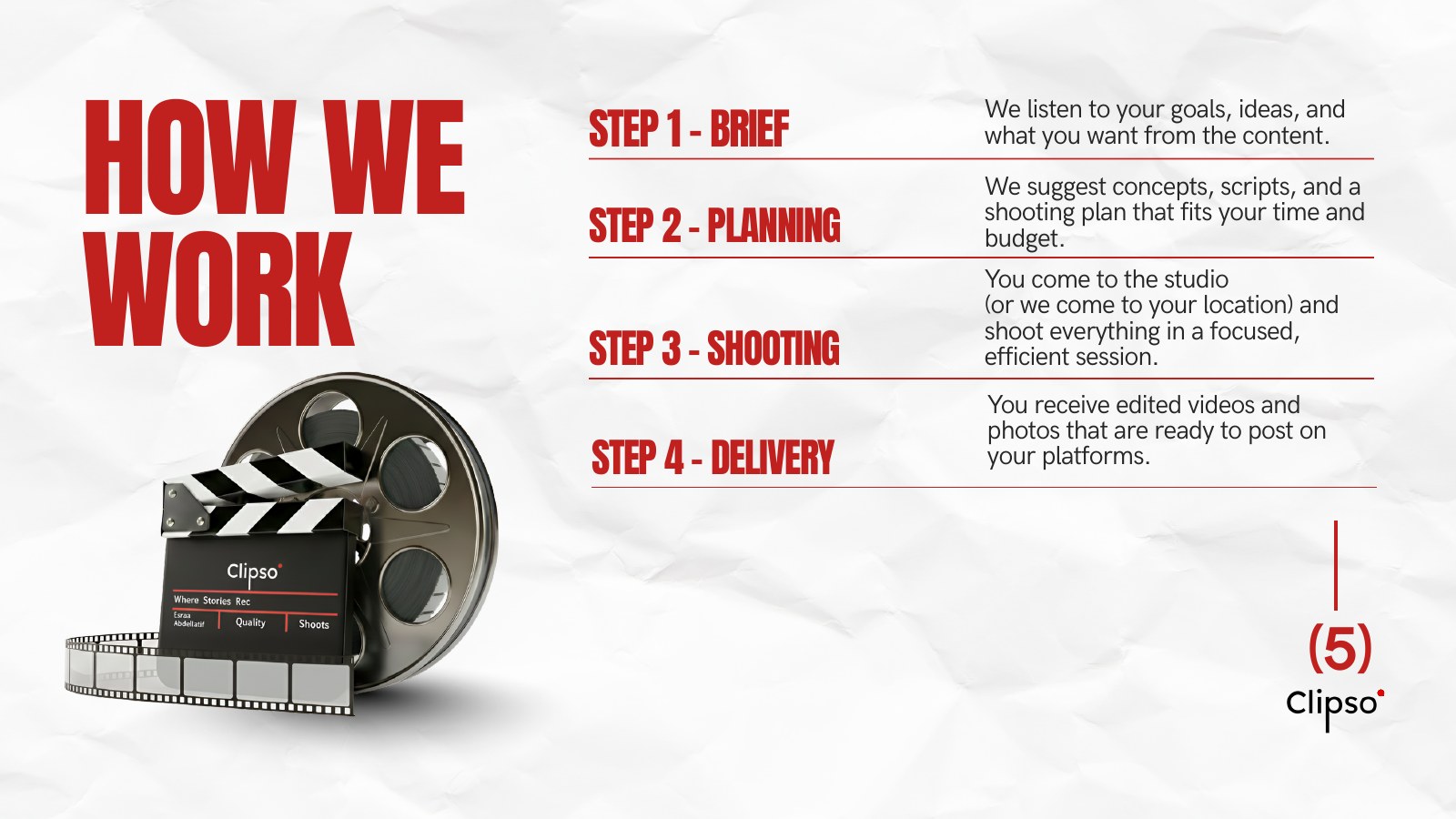 HOW WE WORK

STEP 1 - BRIEF

We listen to your goals, ideas, and what you want from the content.

STEP 2 - PLANNING

We suggest concepts, scripts, and a shooting plan that fits your time and budget.

STEP 3 - SHOOTING

You come to the studio (or we come to your location) and shoot everything in a focused, efficient session.

STEP 4 - DELIVERY

You receive edited videos and photos that are ready to post on your platforms.

Clipso

Where Stories Rec

Esraa Abdellatif

Quality

Shoots

(5)

Clipso